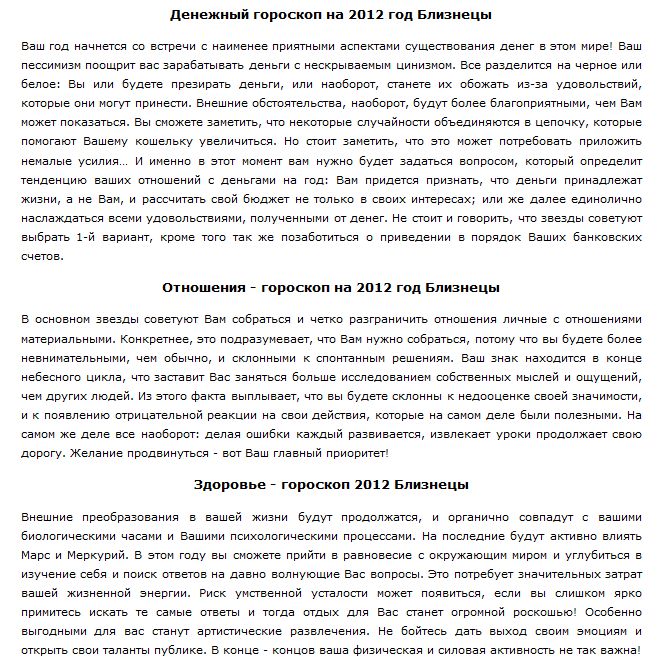 Денежный гороскоп на 2012 год Близнецы

Ваш год начнется со встречи с наименее приятными аспектами существования денег в этом мире! Ваш пессимизм поощрит вас зарабатывать деньги с нескрываемым цинизмом. Все разделится на черное или белое: Вы или будете презирать деньги, или наоборот, станете их обожать из-за удовольствий, которые они могут принести. Внешние обстоятельства, наоборот, будут более благоприятными, чем Вам может показаться. Вы сможете заметить, что некоторые случайности объединяются в цепочку, которые помогают Вашему кошельку увеличиться. Но стоит заметить, что это может потребовать приложить немалые усилия… И именно в этот момент вам нужно будет задаться вопросом, который определит тенденцию ваших отношений с деньгами на год: Вам придется признать, что деньги принадлежат жизни, а не Вам, и рассчитать свой бюджет не только в своих интересах; или же далее единолично наслаждаться всеми удовольствиями, полученными от денег. Не стоит и говорить, что звезды советуют выбрать 1-й вариант, кроме того так же позаботиться о приведении в порядок Ваших банковских счетов.

Отношения - гороскоп на 2012 год Близнецы

В основном звезды советуют Вам собраться и четко разграничить отношения личные с отношениями материальными. Конкретнее, это подразумевает, что Вам нужно собраться, потому что вы будете более невнимательными, чем обычно, и склонными к спонтанным решениям. Ваш знак находится в конце небесного цикла, что заставит Вас заняться больше исследованием собственных мыслей и ощущений, чем других людей. Из этого факта выплывает, что вы будете склонны к недооценке своей значимости, и к появлению отрицательной реакции на свои действия, которые на самом деле были полезными. На самом же деле все наоборот: делая ошибки каждый развивается, извлекает уроки продолжает свою дорогу. Желание продвинуться - вот Ваш главный приоритет!

Здоровье - гороскоп 2012 Близнецы

Внешние преобразования в вашей жизни будут продолжатся, и органично совпадут с вашими биологическими часами и Вашими психологическими процессами. На последние будут активно влиять Марс и Меркурий. В этом году вы сможете прийти в равновесие с окружающим миром и углубиться в изучение себя и поиск ответов на давно волнующие Вас вопросы. Это потребует значительных затрат вашей жизненной энергии. Риск умственной усталости может появиться, если вы слишком ярко примитесь искать те самые ответы и тогда отдых для Вас станет огромной роскошью! Особенно выгодными для вас станут артистические развлечения. Не бойтесь дать выход своим эмоциям и открыть свои таланты публике. В конце - концов ваша физическая и силовая активность не так важна!